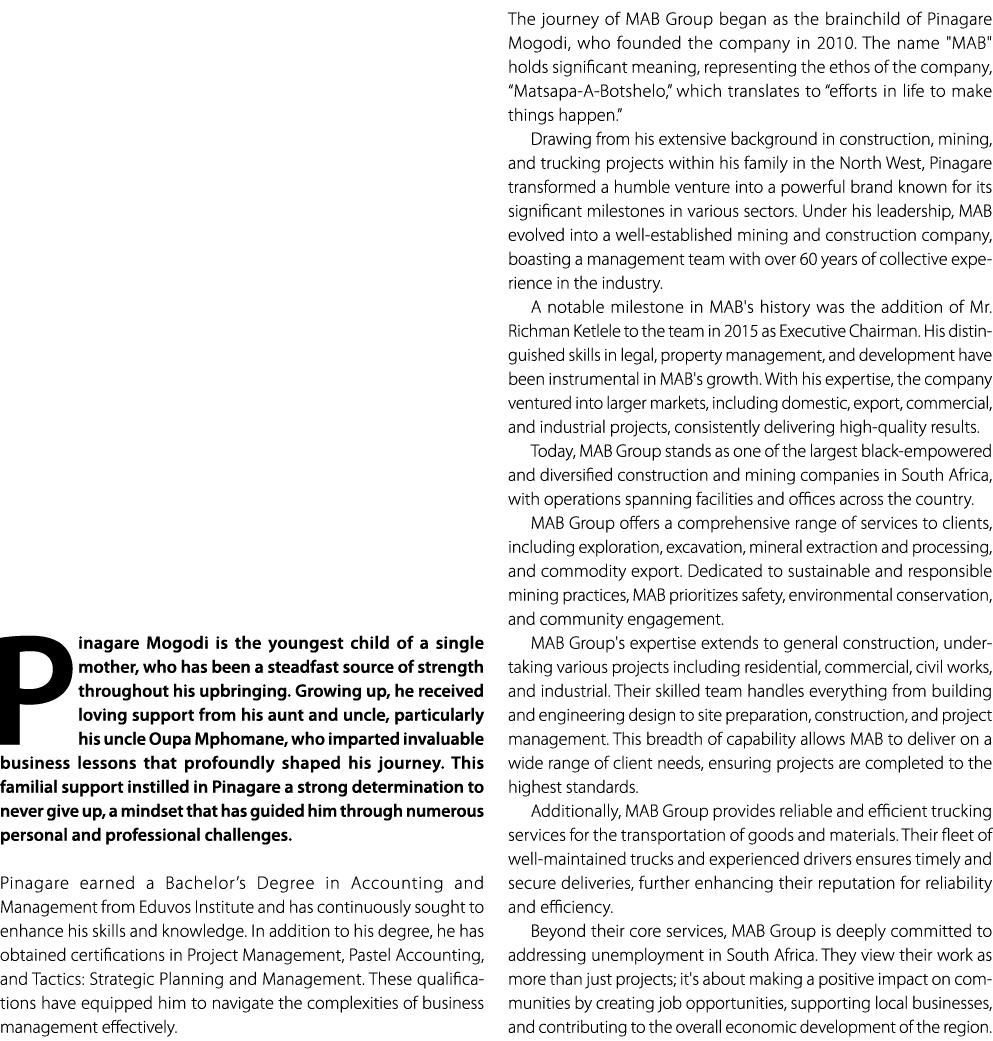 Pinagare Mogodi is the youngest child of a single mother, who has been a steadfast source of strength throughout his upbringing. Growing up, he received loving support from his aunt and uncle, particularly his uncle Oupa Mphomane, who imparted invaluable business lessons that profoundly shaped his journey. This familial support instilled in Pinagare a strong determination to never give up, a mindset that has guided him through numerous personal and professional challenges.

Pinagare earned a Bachelor's Degree in Accounting and Management from Eduvos Institute and has continuously sought to enhance his skills and knowledge. In addition to his degree, he has obtained certifications in Project Management, Pastel Accounting, and Tactics: Strategic Planning and Management. These qualifications have equipped him to navigate the complexities of business management effectively.

The journey of MAB Group began as the brainchild of Pinagare Mogodi, who founded the company in 2010. The name "MAB" holds significant meaning, representing the ethos of the company, "Matsapa-A-Botshelo," which translates to "efforts in life to make things happen."

Drawing from his extensive background in construction, mining, and trucking projects within his family in the North West, Pinagare transformed a humble venture into a powerful brand known for its significant milestones in various sectors. Under his leadership, MAB evolved into a well-established mining and construction company, boasting a management team with over 60 years of collective experience in the industry.

A notable milestone in MAB's history was the addition of Mr. Richman Ketlele to the team in 2015 as Executive Chairman. His distinguished skills in legal, property management, and development have been instrumental in MAB's growth. With his expertise, the company ventured into larger markets, including domestic, export, commercial, and industrial projects, consistently delivering high-quality results.

Today, MAB Group stands as one of the largest black-empowered and diversified construction and mining companies in South Africa, with operations spanning facilities and offices across the country.

MAB Group offers a comprehensive range of services to clients, including exploration, excavation, mineral extraction and processing, and commodity export. Dedicated to sustainable and responsible mining practices, MAB prioritizes safety, environmental conservation, and community engagement.

MAB Group's expertise extends to general construction, undertaking various projects including residential, commercial, civil works, and industrial. Their skilled team handles everything from building and engineering design to site preparation, construction, and project management. This breadth of capability allows MAB to deliver on a wide range of client needs, ensuring projects are completed to the highest standards.

Additionally, MAB Group provides reliable and efficient trucking services for the transportation of goods and materials. Their fleet of well-maintained trucks and experienced drivers ensures timely and secure deliveries, further enhancing their reputation for reliability and efficiency.

Beyond their core services, MAB Group is deeply committed to addressing unemployment in South Africa. They view their work as more than just projects; it's about making a positive impact on communities by creating job opportunities, supporting local businesses, and contributing to the overall economic development of the region.